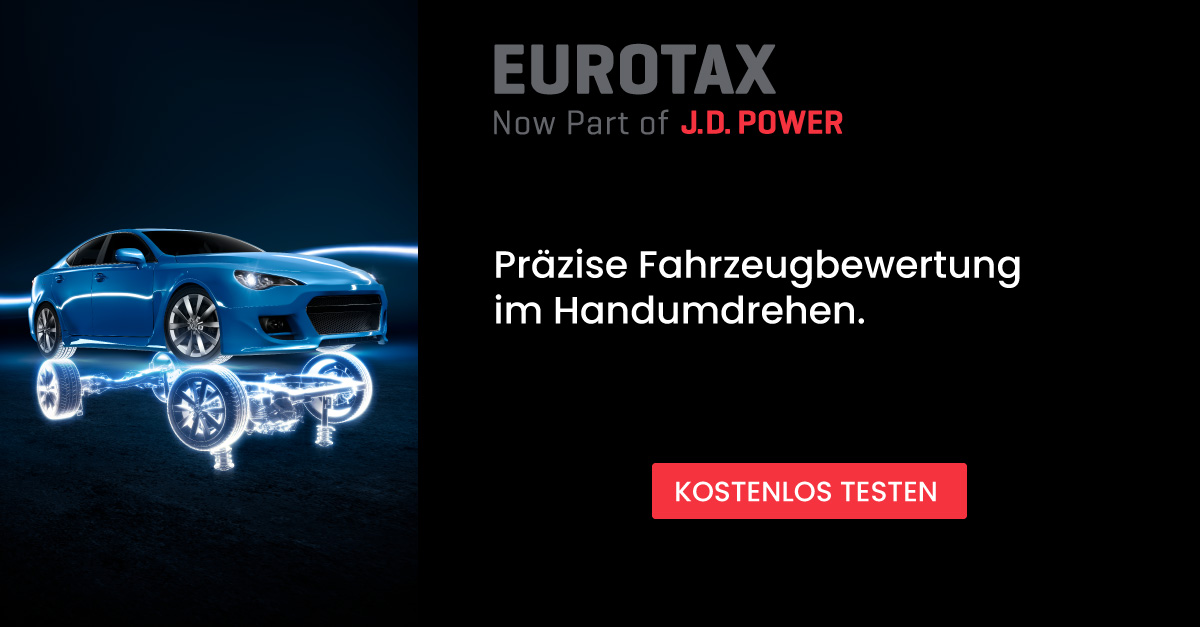 EUROTAX
Now Part of J.D. POWER

Präzise Fahrzeugbewertung im Handumdrehen.

KOSTENLOS TESTEN